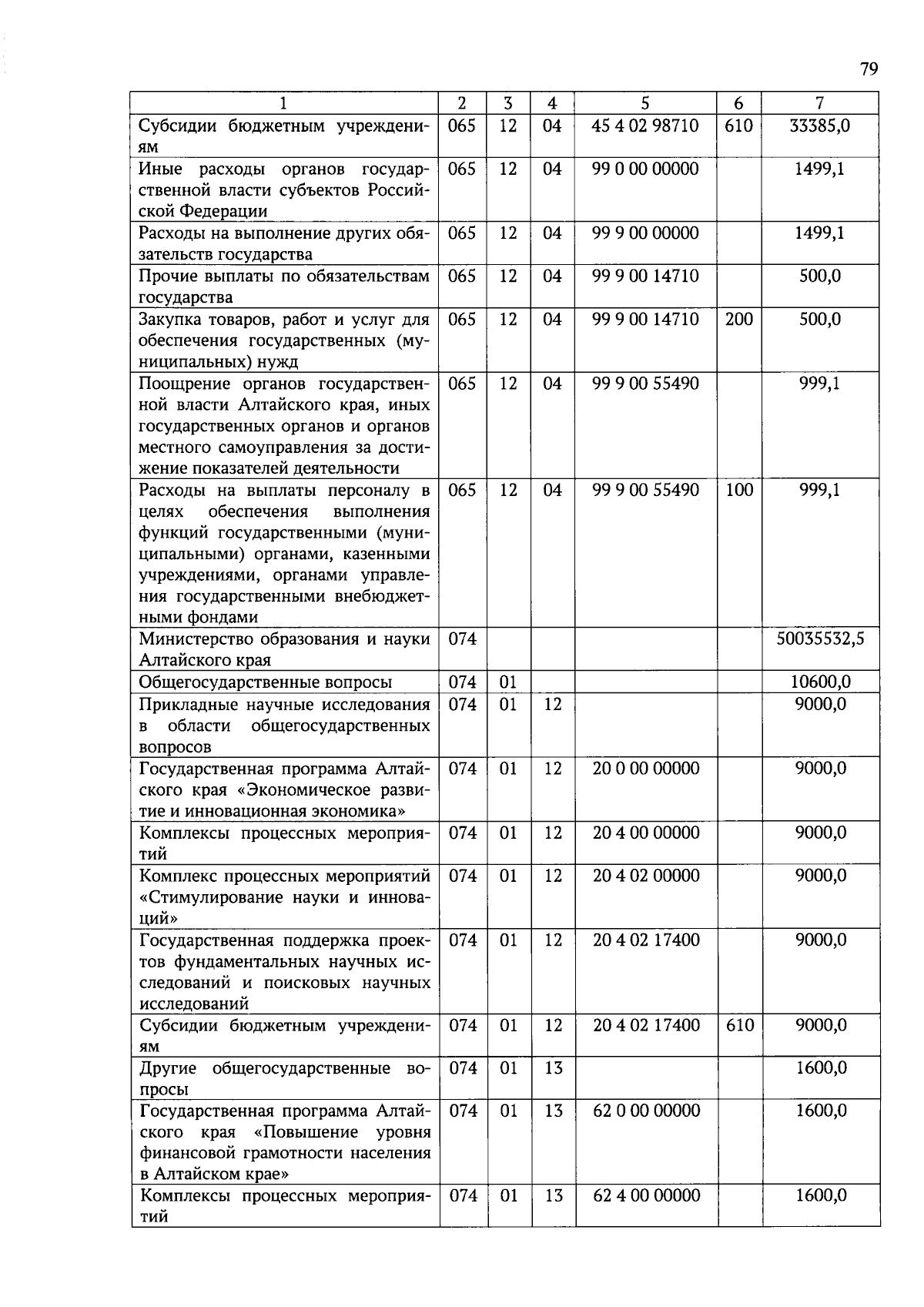 79

| 1 | 2 | 3 | 4 | 5 | 6 | 7 |
|---|---|---|---|---|---|---|
| Субсидии бюджетным учреждениям | 065 | 12 | 04 | 45 4 02 98710 | 610 | 33385,0 |
| Иные расходы органов государственной власти субъектов Российской Федерации | 065 | 12 | 04 | 99 0 00 00000 | | 1499,1 |
| Расходы на выполнение других обязательств государства | 065 | 12 | 04 | 99 9 00 00000 | | 1499,1 |
| Прочие выплаты по обязательствам государства | 065 | 12 | 04 | 99 9 00 14710 | | 500,0 |
| Закупка товаров, работ и услуг для обеспечения государственных (муниципальных) нужд | 065 | 12 | 04 | 99 9 00 14710 | 200 | 500,0 |
| Поощрение органов государственной власти Алтайского края, иных государственных органов и органов местного самоуправления за достижение показателей деятельности | 065 | 12 | 04 | 99 9 00 55490 | | 999,1 |
| Расходы на выплаты персоналу в целях обеспечения выполнения функций государственными (муниципальными) органами, казенными учреждениями, органами управления государственными внебюджетными фондами | 065 | 12 | 04 | 99 9 00 55490 | 100 | 999,1 |
| Министерство образования и науки Алтайского края | 074 | | | | | 50035532,5 |
| Общегосударственные вопросы | 074 | 01 | | | | 10600,0 |
| Прикладные научные исследования в области общегосударственных вопросов | 074 | 01 | 12 | | | 9000,0 |
| Государственная программа Алтайского края «Экономическое развитие и инновационная экономика» | 074 | 01 | 12 | 20 0 00 00000 | | 9000,0 |
| Комплексы процессных мероприятий | 074 | 01 | 12 | 20 4 00 00000 | | 9000,0 |
| Комплекс процессных мероприятий «Стимулирование науки и инноваций» | 074 | 01 | 12 | 20 4 02 00000 | | 9000,0 |
| Государственная поддержка проектов фундаментальных научных исследований и поисковых научных исследований | 074 | 01 | 12 | 20 4 02 17400 | | 9000,0 |
| Субсидии бюджетным учреждениям | 074 | 01 | 12 | 20 4 02 17400 | 610 | 9000,0 |
| Другие общегосударственные вопросы | 074 | 01 | 13 | | | 1600,0 |
| Государственная программа Алтайского края «Повышение уровня финансовой грамотности населения в Алтайском крае» | 074 | 01 | 13 | 62 0 00 00000 | | 1600,0 |
| Комплексы процессных мероприятий | 074 | 01 | 13 | 62 4 00 00000 | | 1600,0 |